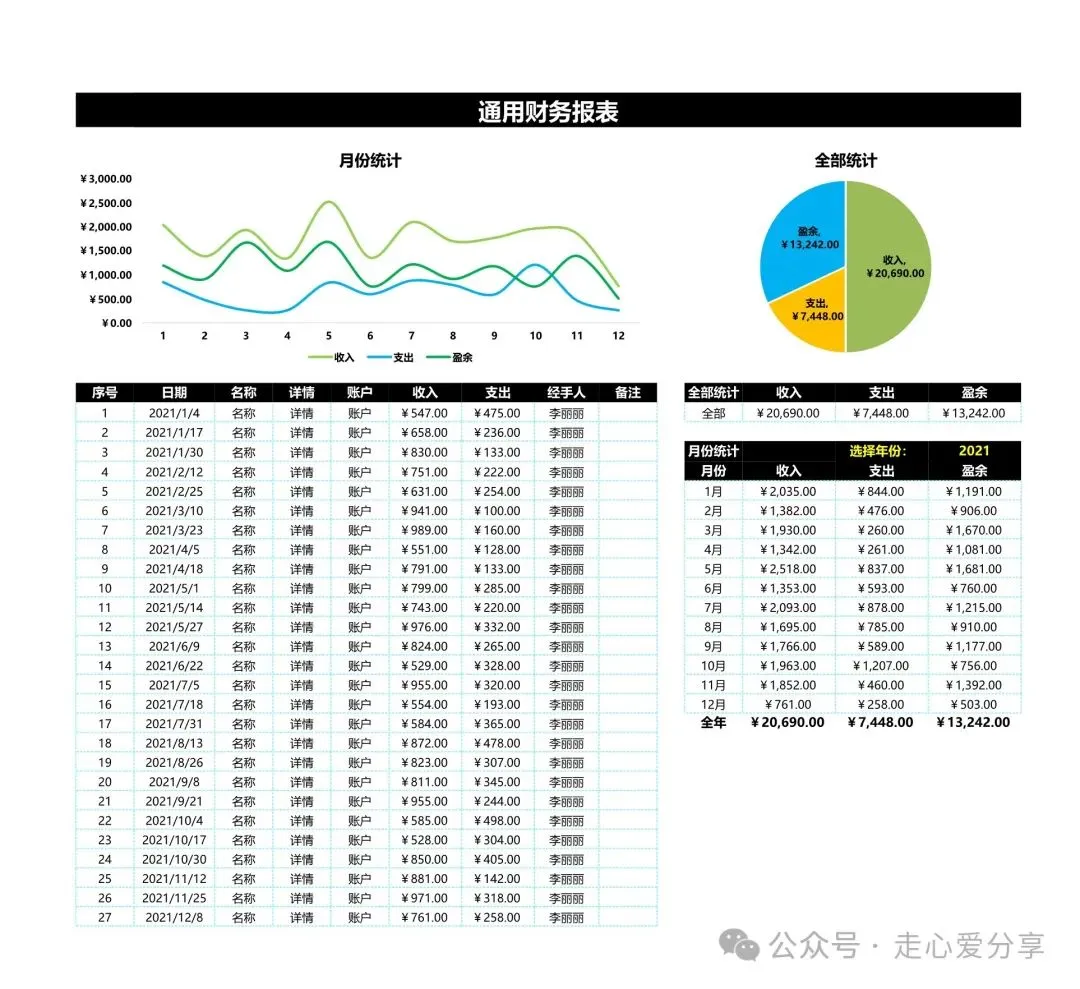 通用财务报表

月份统计

¥3,000.00
¥2,500.00
¥2,000.00
¥1,500.00
¥1,000.00
¥500.00
¥0.00

1 2 3 4 5 6 7 8 9 10 11 12

收入 支出 盈余

全部统计

盈余, ¥13,242.00
收入, ¥20,690.00
支出, ¥7,448.00

| 序号 | 日期 | 名称 | 详情 | 账户 | 收入 | 支出 | 经手人 | 备注 |
|---|---|---|---|---|---|---|---|---|
| 1 | 2021/1/4 | 名称 | 详情 | 账户 | ¥547.00 | ¥475.00 | 李丽丽 | |
| 2 | 2021/1/17 | 名称 | 详情 | 账户 | ¥658.00 | ¥236.00 | 李丽丽 | |
| 3 | 2021/1/30 | 名称 | 详情 | 账户 | ¥830.00 | ¥133.00 | 李丽丽 | |
| 4 | 2021/2/12 | 名称 | 详情 | 账户 | ¥751.00 | ¥222.00 | 李丽丽 | |
| 5 | 2021/2/25 | 名称 | 详情 | 账户 | ¥631.00 | ¥254.00 | 李丽丽 | |
| 6 | 2021/3/10 | 名称 | 详情 | 账户 | ¥941.00 | ¥100.00 | 李丽丽 | |
| 7 | 2021/3/23 | 名称 | 详情 | 账户 | ¥989.00 | ¥160.00 | 李丽丽 | |
| 8 | 2021/4/5 | 名称 | 详情 | 账户 | ¥551.00 | ¥128.00 | 李丽丽 | |
| 9 | 2021/4/18 | 名称 | 详情 | 账户 | ¥791.00 | ¥133.00 | 李丽丽 | |
| 10 | 2021/5/1 | 名称 | 详情 | 账户 | ¥799.00 | ¥285.00 | 李丽丽 | |
| 11 | 2021/5/14 | 名称 | 详情 | 账户 | ¥743.00 | ¥220.00 | 李丽丽 | |
| 12 | 2021/5/27 | 名称 | 详情 | 账户 | ¥976.00 | ¥332.00 | 李丽丽 | |
| 13 | 2021/6/9 | 名称 | 详情 | 账户 | ¥824.00 | ¥265.00 | 李丽丽 | |
| 14 | 2021/6/22 | 名称 | 详情 | 账户 | ¥529.00 | ¥328.00 | 李丽丽 | |
| 15 | 2021/7/5 | 名称 | 详情 | 账户 | ¥955.00 | ¥320.00 | 李丽丽 | |
| 16 | 2021/7/18 | 名称 | 详情 | 账户 | ¥554.00 | ¥193.00 | 李丽丽 | |
| 17 | 2021/7/31 | 名称 | 详情 | 账户 | ¥584.00 | ¥365.00 | 李丽丽 | |
| 18 | 2021/8/13 | 名称 | 详情 | 账户 | ¥872.00 | ¥478.00 | 李丽丽 | |
| 19 | 2021/8/26 | 名称 | 详情 | 账户 | ¥823.00 | ¥307.00 | 李丽丽 | |
| 20 | 2021/9/8 | 名称 | 详情 | 账户 | ¥811.00 | ¥345.00 | 李丽丽 | |
| 21 | 2021/9/21 | 名称 | 详情 | 账户 | ¥955.00 | ¥244.00 | 李丽丽 | |
| 22 | 2021/10/4 | 名称 | 详情 | 账户 | ¥585.00 | ¥498.00 | 李丽丽 | |
| 23 | 2021/10/17 | 名称 | 详情 | 账户 | ¥528.00 | ¥304.00 | 李丽丽 | |
| 24 | 2021/10/30 | 名称 | 详情 | 账户 | ¥850.00 | ¥405.00 | 李丽丽 | |
| 25 | 2021/11/12 | 名称 | 详情 | 账户 | ¥881.00 | ¥142.00 | 李丽丽 | |
| 26 | 2021/11/25 | 名称 | 详情 | 账户 | ¥971.00 | ¥318.00 | 李丽丽 | |
| 27 | 2021/12/8 | 名称 | 详情 | 账户 | ¥761.00 | ¥258.00 | 李丽丽 | |

| 全部统计 | 收入 | 支出 | 盈余 |
|---|---|---|---|
| 全部 | ¥20,690.00 | ¥7,448.00 | ¥13,242.00 |

| 月份统计 | | 选择年份: | 2021 |
|---|---|---|---|
| 月份 | 收入 | 支出 | 盈余 |
| 1月 | ¥2,035.00 | ¥844.00 | ¥1,191.00 |
| 2月 | ¥1,382.00 | ¥476.00 | ¥906.00 |
| 3月 | ¥1,930.00 | ¥260.00 | ¥1,670.00 |
| 4月 | ¥1,342.00 | ¥261.00 | ¥1,081.00 |
| 5月 | ¥2,518.00 | ¥837.00 | ¥1,681.00 |
| 6月 | ¥1,353.00 | ¥593.00 | ¥760.00 |
| 7月 | ¥2,093.00 | ¥878.00 | ¥1,215.00 |
| 8月 | ¥1,695.00 | ¥785.00 | ¥910.00 |
| 9月 | ¥1,766.00 | ¥589.00 | ¥1,177.00 |
| 10月 | ¥1,963.00 | ¥1,207.00 | ¥756.00 |
| 11月 | ¥1,852.00 | ¥460.00 | ¥1,392.00 |
| 12月 | ¥761.00 | ¥258.00 | ¥503.00 |
| 全年 | ¥20,690.00 | ¥7,448.00 | ¥13,242.00 |

公众号 · 走心爱分享